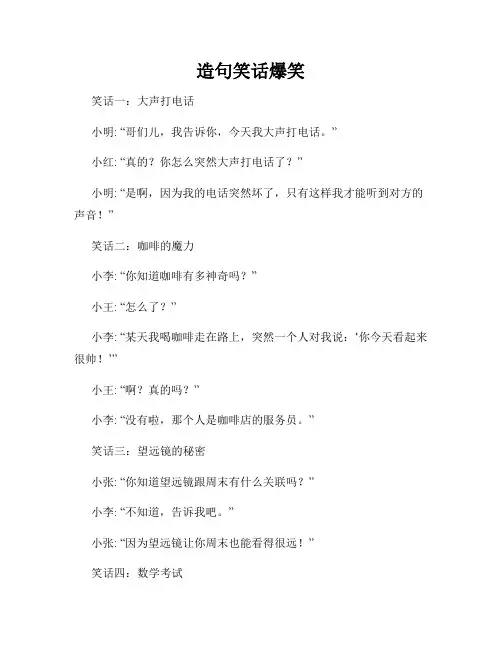 造句笑话爆笑

笑话一：大声打电话

小明: “哥们儿，我告诉你，今天我大声打电话。”

小红: “真的？你怎么突然大声打电话了？”

小明: “是啊，因为我的电话突然坏了，只有这样我才能听到对方的声音！”

笑话二：咖啡的魔力

小李: “你知道咖啡有多神奇吗？”

小王: “怎么了？”

小李: “某天我喝咖啡走在路上，突然一个人对我说：‘你今天看起来很帅！’”

小王: “啊？真的吗？”

小李: “没有啦，那个人是咖啡店的服务员。”

笑话三：望远镜的秘密

小张: “你知道望远镜跟周末有什么关联吗？”

小李: “不知道，告诉我吧。”

小张: “因为望远镜让你周末也能看得很远！”

笑话四：数学考试